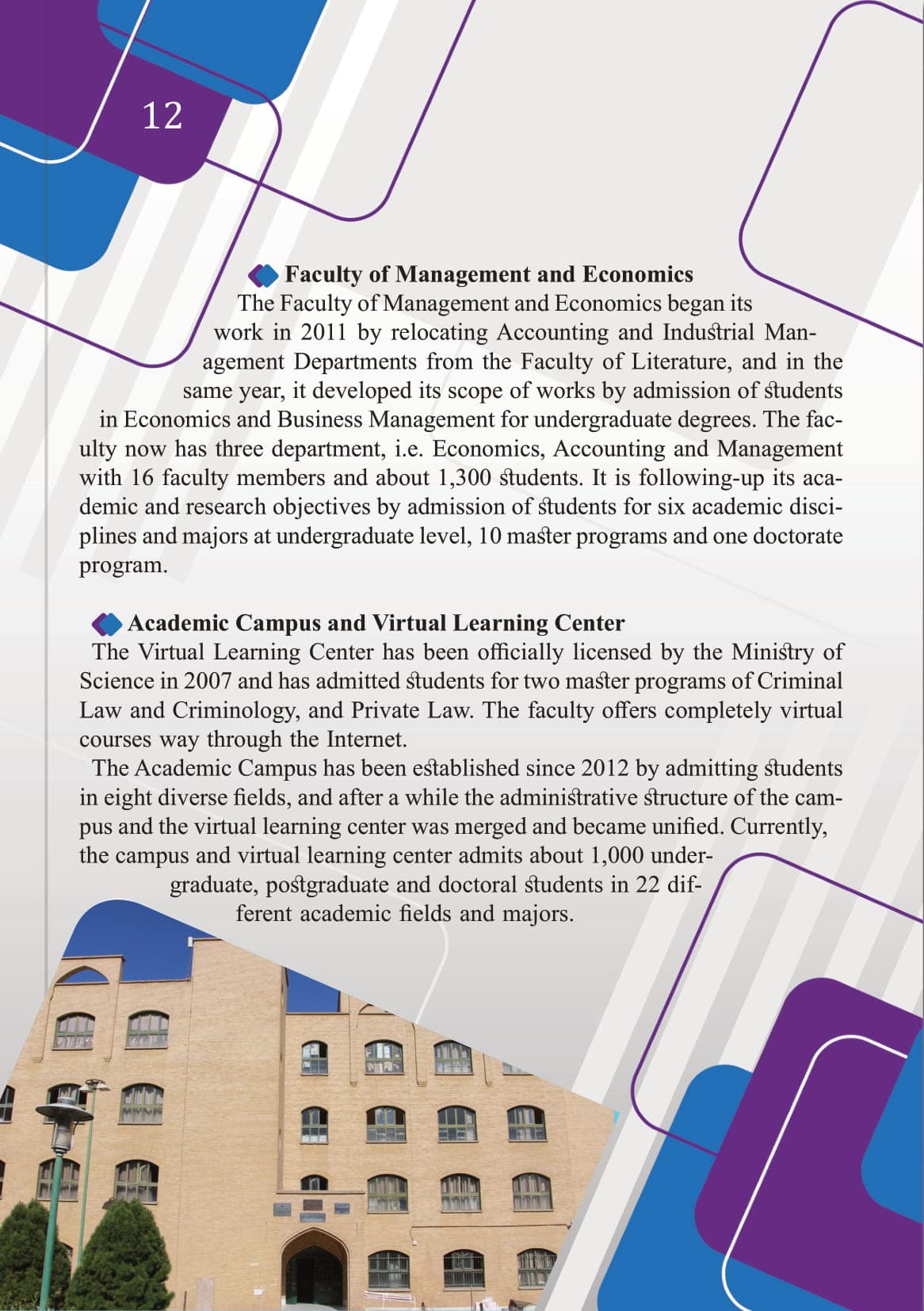 12

Faculty of Management and Economics

The Faculty of Management and Economics began its work in 2011 by relocating Accounting and Industrial Management Departments from the Faculty of Literature, and in the same year, it developed its scope of works by admission of students in Economics and Business Management for undergraduate degrees. The faculty now has three department, i.e. Economics, Accounting and Management with 16 faculty members and about 1,300 students. It is following-up its academic and research objectives by admission of students for six academic disciplines and majors at undergraduate level, 10 master programs and one doctorate program.

Academic Campus and Virtual Learning Center

The Virtual Learning Center has been officially licensed by the Ministry of Science in 2007 and has admitted students for two master programs of Criminal Law and Criminology, and Private Law. The faculty offers completely virtual courses way through the Internet.

The Academic Campus has been established since 2012 by admitting students in eight diverse fields, and after a while the administrative structure of the campus and the virtual learning center was merged and became unified. Currently, the campus and virtual learning center admits about 1,000 undergraduate, postgraduate and doctoral students in 22 different academic fields and majors.